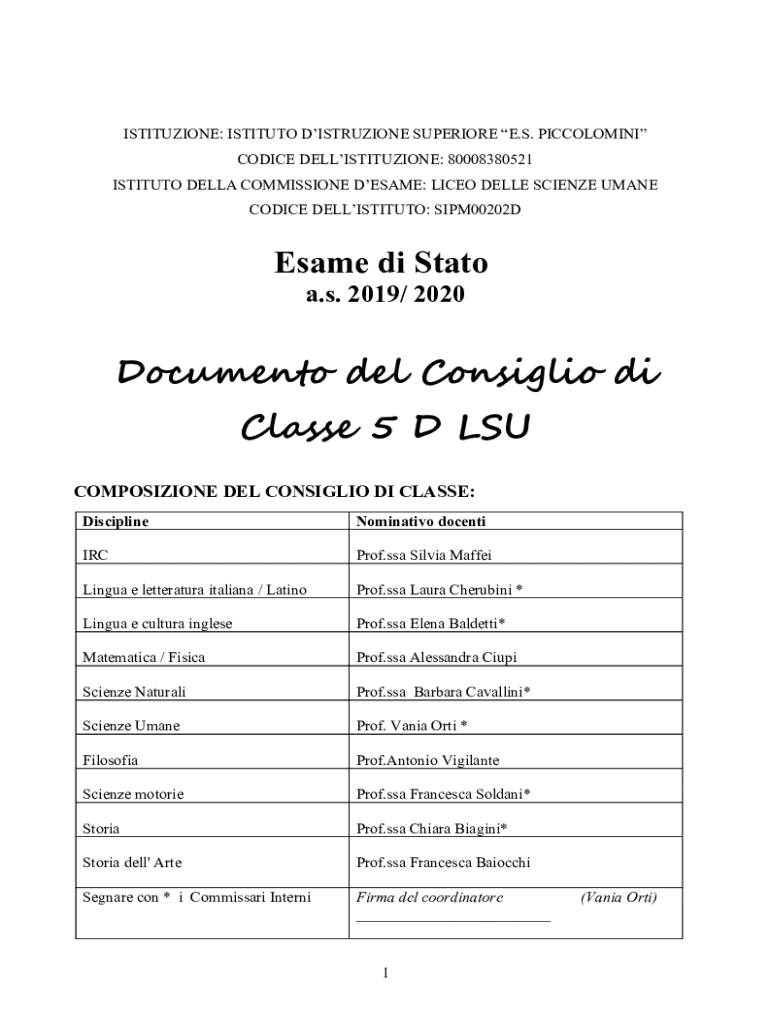 ISTITUZIONE: ISTITUTO D'ISTRUZIONE SUPERIORE "E.S. PICCOLOMINI"
CODICE DELL'ISTITUZIONE: 80008380521
ISTITUTO DELLA COMMISSIONE D'ESAME: LICEO DELLE SCIENZE UMANE
CODICE DELL'ISTITUTO: SIPM00202D

Esame di Stato
a.s. 2019/ 2020

Documento del Consiglio di Classe 5 D LSU

COMPOSIZIONE DEL CONSIGLIO DI CLASSE:

| Discipline | Nominativo docenti |
|---|---|
| IRC | Prof.ssa Silvia Maffei |
| Lingua e letteratura italiana / Latino | Prof.ssa Laura Cherubini * |
| Lingua e cultura inglese | Prof.ssa Elena Baldetti* |
| Matematica / Fisica | Prof.ssa Alessandra Ciupi |
| Scienze Naturali | Prof.ssa Barbara Cavallini* |
| Scienze Umane | Prof. Vania Orti * |
| Filosofia | Prof.Antonio Vigilante |
| Scienze motorie | Prof.ssa Francesca Soldani* |
| Storia | Prof.ssa Chiara Biagini* |
| Storia dell' Arte | Prof.ssa Francesca Baiocchi |
| Segnare con * i Commissari Interni | Firma del coordinatore (Vania Orti) ___________________________ |

1